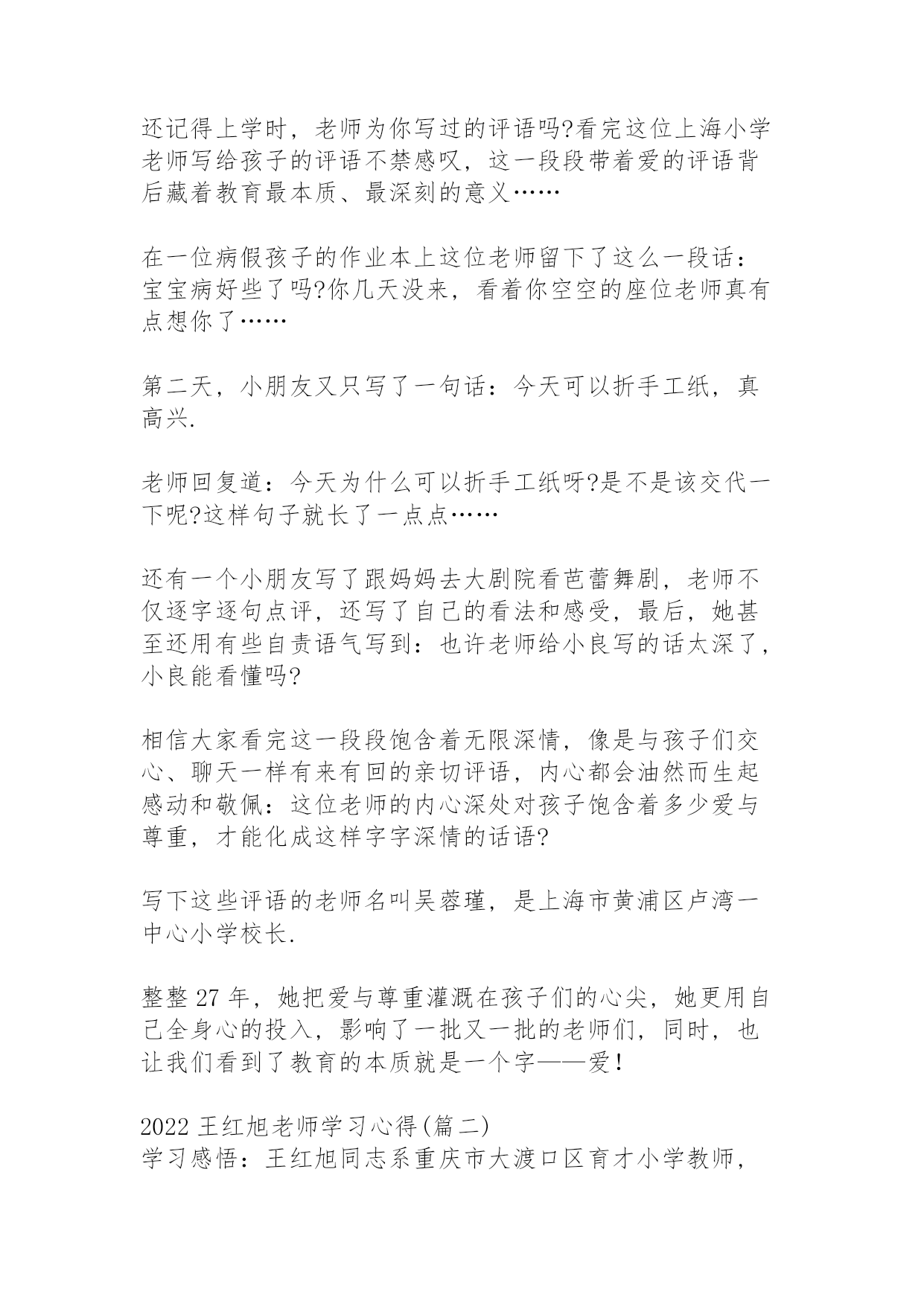 还记得上学时，老师为你写过的评语吗?看完这位上海小学老师写给孩子的评语不禁感叹，这一段段带着爱的评语背后藏着教育最本质、最深刻的意义……

在一位病假孩子的作业本上这位老师留下了这么一段话：宝宝病好些了吗?你几天没来，看着你空空的座位老师真有点想你了……

第二天，小朋友又只写了一句话：今天可以折手工纸，真高兴.

老师回复道：今天为什么可以折手工纸呀?是不是该交代一下呢?这样句子就长了一点点……

还有一个小朋友写了跟妈妈去大剧院看芭蕾舞剧，老师不仅逐字逐句点评，还写了自己的看法和感受，最后，她甚至还用有些自责语气写到：也许老师给小良写的话太深了，小良能看懂吗?

相信大家看完这一段段饱含着无限深情，像是与孩子们交心、聊天一样有来有回的亲切评语，内心都会油然而生起感动和敬佩：这位老师的内心深处对孩子饱含着多少爱与尊重，才能化成这样字字深情的话语?

写下这些评语的老师名叫吴蓉瑾，是上海市黄浦区卢湾一中心小学校长.

整整 27 年，她把爱与尊重灌溉在孩子们的心尖，她更用自己全身心的投入，影响了一批又一批的老师们，同时，也让我们看到了教育的本质就是一个字——爱!

2022 王红旭老师学习心得(篇二)
学习感悟：王红旭同志系重庆市大渡口区育才小学教师，